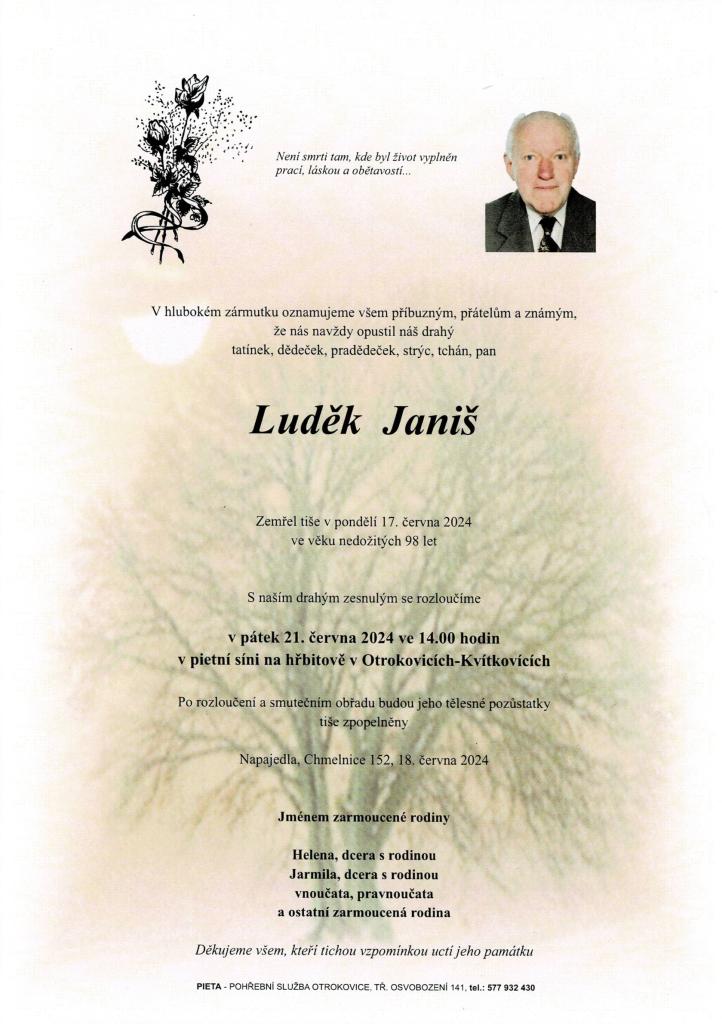 Není smrti tam, kde byl život vyplněn prací, láskou a obětavostí...

V hlubokém zármutku oznamujeme všem příbuzným, přátelům a známým, že nás navždy opustil náš drahý tatínek, dědeček, pradědeček, strýc, tchán, pan

Luděk Janiš

Zemřel tiše v pondělí 17. června 2024 ve věku nedožitých 98 let

S naším drahým zesnulým se rozloučíme

v pátek 21. června 2024 ve 14.00 hodin v pietní síni na hřbitově v Otrokovicích-Kvítkovicích

Po rozloučení a smutečním obřadu budou jeho tělesné pozůstatky tiše zpopelněny

Napajedla, Chmelnice 152, 18. června 2024

Jménem zarmoucené rodiny

Helena, dcera s rodinou
Jarmila, dcera s rodinou
vnoučata, pravnoučata
a ostatní zarmoucená rodina

Děkujeme všem, kteří tichou vzpomínkou uctí jeho památku

PIETA - POHŘEBNÍ SLUŽBA OTROKOVICE, TŘ. OSVOBOZENÍ 141, tel.: 577 932 430